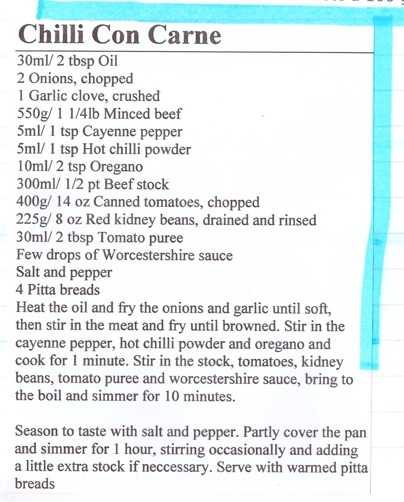 Chilli Con Carne

30ml/ 2 tbsp Oil
2 Onions, chopped
1 Garlic clove, crushed
550g/ 1 1/4lb Minced beef
5ml/ 1 tsp Cayenne pepper
5ml/ 1 tsp Hot chilli powder
10ml/ 2 tsp Oregano
300ml/ 1/2 pt Beef stock
400g/ 14 oz Canned tomatoes, chopped
225g/ 8 oz Red kidney beans, drained and rinsed
30ml/ 2 tbsp Tomato puree
Few drops of Worcestershire sauce
Salt and pepper
4 Pitta breads
Heat the oil and fry the onions and garlic until soft, then stir in the meat and fry until browned. Stir in the cayenne pepper, hot chilli powder and oregano and cook for 1 minute. Stir in the stock, tomatoes, kidney beans, tomato puree and worcestershire sauce, bring to the boil and simmer for 10 minutes.

Season to taste with salt and pepper. Partly cover the pan and simmer for 1 hour, stirring occasionally and adding a little extra stock if neccessary. Serve with warmed pitta breads